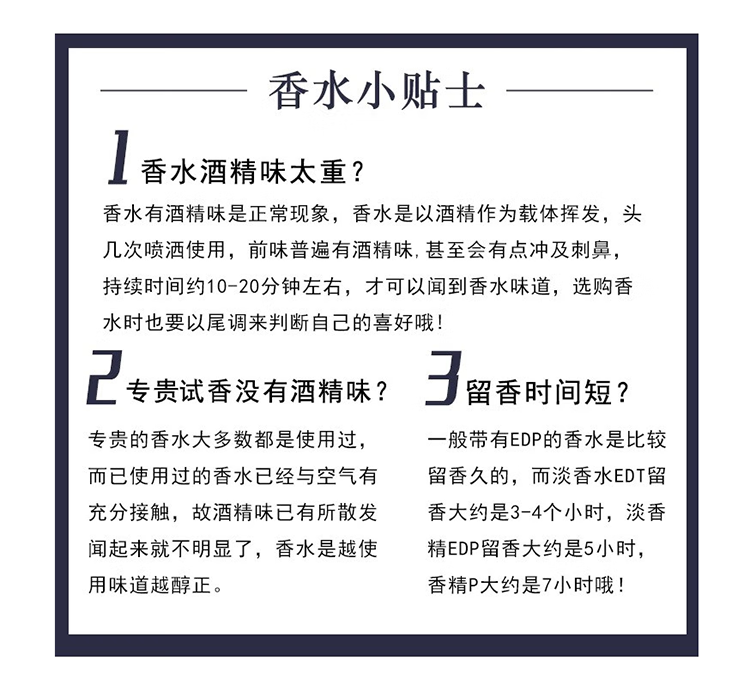 香水小贴士

1 香水酒精味太重？

香水有酒精味是正常现象，香水是以酒精作为载体挥发，头几次喷洒使用，前味普遍有酒精味,甚至会有点冲及刺鼻，持续时间约10-20分钟左右，才可以闻到香水味道，选购香水时也要以尾调来判断自己的喜好哦！

2 专贵试香没有酒精味？

专贵的香水大多数都是使用过，而已使用过的香水已经与空气有充分接触，故酒精味已有所散发闻起来就不明显了，香水是越使用味道越醇正。

3 留香时间短？

一般带有EDP的香水是比较留香久的，而淡香水EDT留香大约是3-4个小时，淡香精EDP留香大约是5小时，香精P大约是7小时哦！